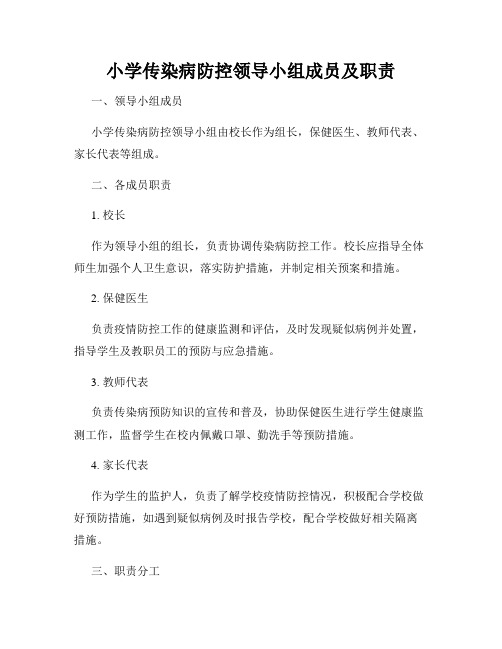 小学传染病防控领导小组成员及职责

一、领导小组成员

小学传染病防控领导小组由校长作为组长，保健医生、教师代表、家长代表等组成。

二、各成员职责

1. 校长

作为领导小组的组长，负责协调传染病防控工作。校长应指导全体师生加强个人卫生意识，落实防护措施，并制定相关预案和措施。

2. 保健医生

负责疫情防控工作的健康监测和评估，及时发现疑似病例并处置，指导学生及教职员工的预防与应急措施。

3. 教师代表

负责传染病预防知识的宣传和普及，协助保健医生进行学生健康监测工作，监督学生在校内佩戴口罩、勤洗手等预防措施。

4. 家长代表

作为学生的监护人，负责了解学校疫情防控情况，积极配合学校做好预防措施，如遇到疑似病例及时报告学校，配合学校做好相关隔离措施。

三、职责分工